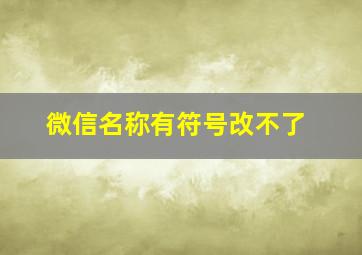 微信名称有符号改不了